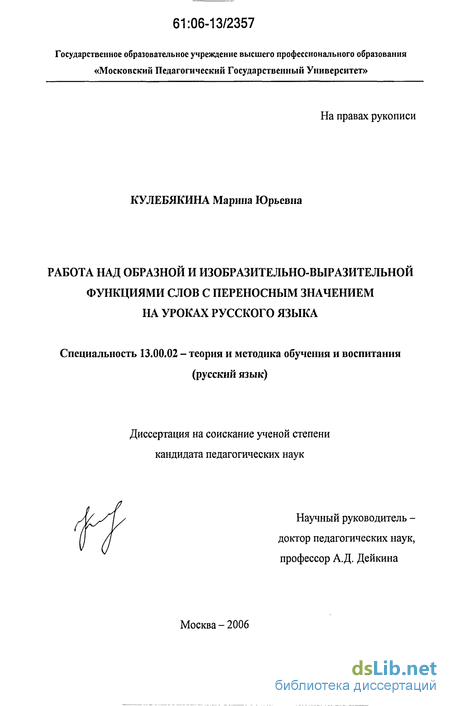 61:06-13/2357

Государственное образовательное учреждение высшего профессионального образования «Московский Педагогический Государственный Университет»

На правах рукописи

КУЛЕБЯКИНА Марина Юрьевна

РАБОТА НАД ОБРАЗНОЙ И ИЗОБРАЗИТЕЛЬНО-ВЫРАЗИТЕЛЬНОЙ ФУНКЦИЯМИ СЛОВ С ПЕРЕНОСНЫМ ЗНАЧЕНИЕМ НА УРОКАХ РУССКОГО ЯЗЫКА

Специальность 13.00.02 – теория и методика обучения и воспитания (русский язык)

Диссертация на соискание ученой степени кандидата педагогических наук

Научный руководитель – доктор педагогических наук, профессор А.Д. Дейкина

Москва – 2006

dsLib.net
библиотека диссертаций